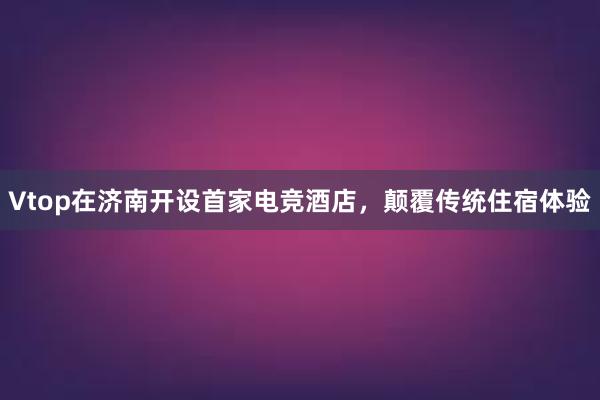 Vtop在济南开设首家电竞酒店，颠覆传统住宿体验